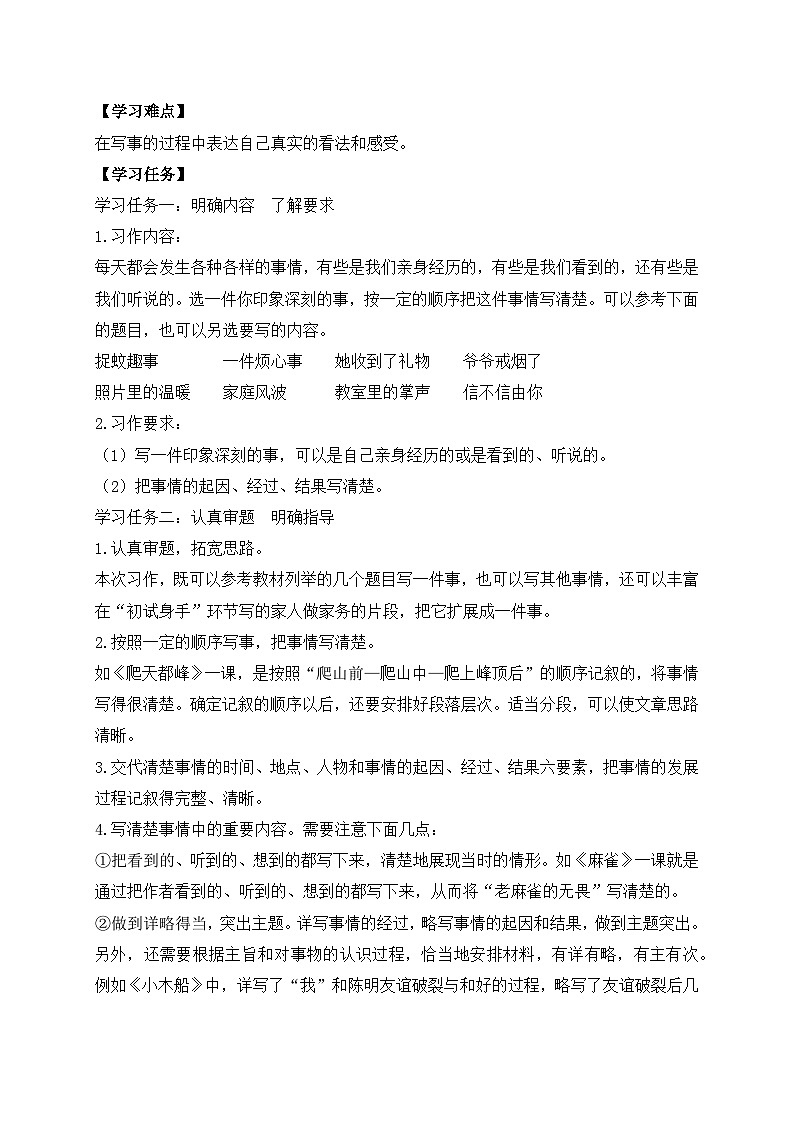 【学习难点】
在写事的过程中表达自己真实的看法和感受。
【学习任务】
学习任务一：明确内容 了解要求
1.习作内容：
每天都会发生各种各样的事情，有些是我们亲身经历的，有些是我们看到的，还有些是我们听说的。选一件你印象深刻的事，按一定的顺序把这件事情写清楚。可以参考下面的题目，也可以另选要写的内容。
捉蚊趣事 一件烦心事 她收到了礼物 爷爷戒烟了
照片里的温暖 家庭风波 教室里的掌声 信不信由你
2.习作要求：
（1）写一件印象深刻的事，可以是自己亲身经历的或是看到的、听说的。
（2）把事情的起因、经过、结果写清楚。
学习任务二：认真审题 明确指导
1.认真审题，拓宽思路。
本次习作，既可以参考教材列举的几个题目写一件事，也可以写其他事情，还可以丰富在“初试身手”环节写的家人做家务的片段，把它扩展成一件事。
2.按照一定的顺序写事，把事情写清楚。
如《爬天都峰》一课，是按照“爬山前—爬山中—爬上峰顶后”的顺序记叙的，将事情写得很清楚。确定记叙的顺序以后，还要安排好段落层次。适当分段，可以使文章思路清晰。
3.交代清楚事情的时间、地点、人物和事情的起因、经过、结果六要素，把事情的发展过程记叙得完整、清晰。
4.写清楚事情中的重要内容。需要注意下面几点：
①把看到的、听到的、想到的都写下来，清楚地展现当时的情形。如《麻雀》一课就是通过把作者看到的、听到的、想到的都写下来，从而将“老麻雀的无畏”写清楚的。
②做到详略得当，突出主题。详写事情的经过，略写事情的起因和结果，做到主题突出。另外，还需要根据主旨和对事物的认识过程，恰当地安排材料，有详有略，有主有次。例如《小木船》中，详写了“我”和陈明友谊破裂与和好的过程，略写了友谊破裂后几